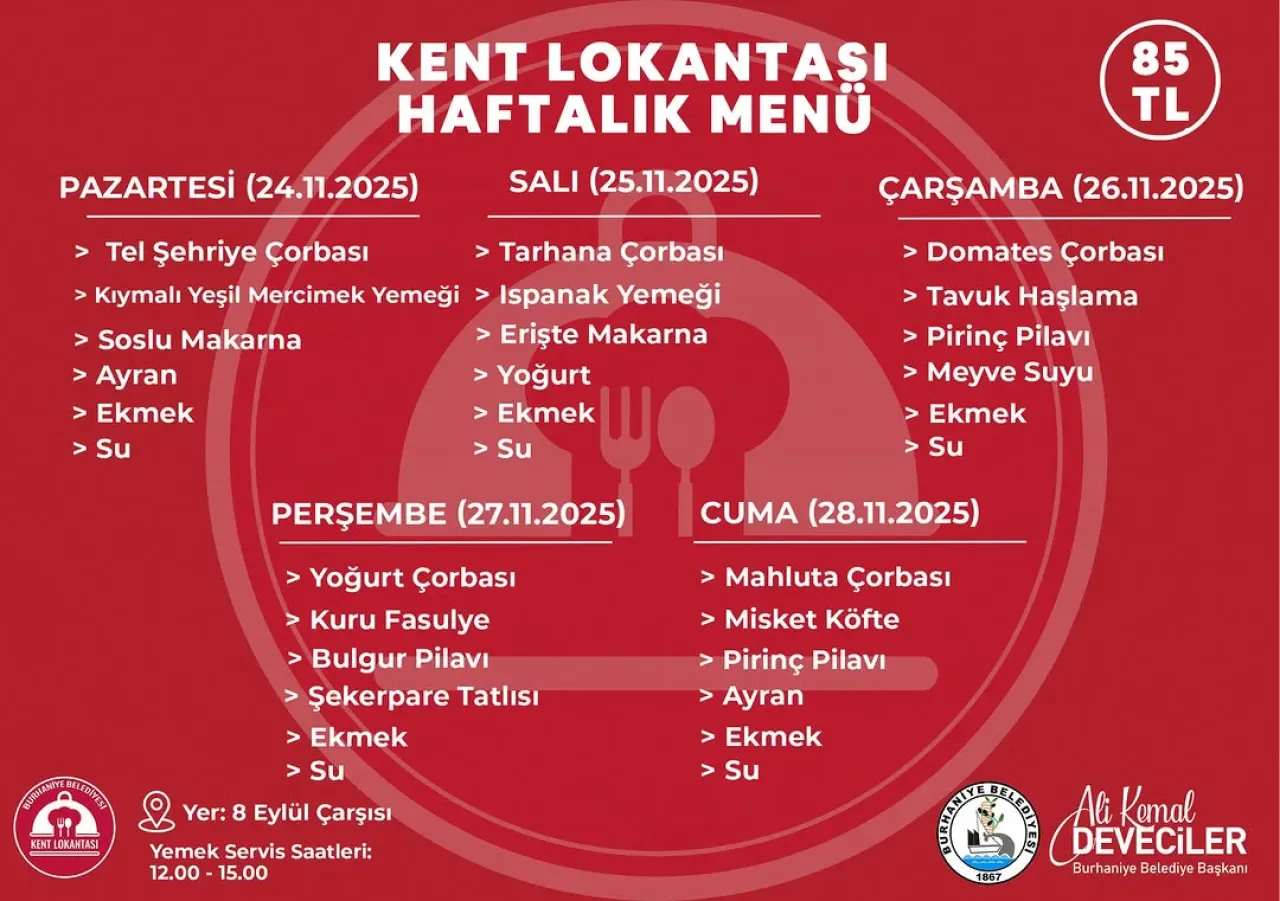 KENT LOKANTASI
HAFTALIK MENÜ

85 TL

PAZARTESİ (24.11.2025)
> Tel Şehriye Çorbası
> Kıymalı Yeşil Mercimek Yemeği
> Soslu Makarna
> Ayran
> Ekmek
> Su

SALI (25.11.2025)
> Tarhana Çorbası
> Ispanak Yemeği
> Erişte Makarna
> Yoğurt
> Ekmek
> Su

ÇARŞAMBA (26.11.2025)
> Domates Çorbası
> Tavuk Haşlama
> Pirinç Pilavı
> Meyve Suyu
> Ekmek
> Su

PERŞEMBE (27.11.2025)
> Yoğurt Çorbası
> Kuru Fasulye
> Bulgur Pilavı
> Şekerpare Tatlısı
> Ekmek
> Su

CUMA (28.11.2025)
> Mahluta Çorbası
> Misket Köfte
> Pirinç Pilavı
> Ayran
> Ekmek
> Su

BURHANİYE BELEDİYESİ
KENT LOKANTASI

Yer: 8 Eylül Çarşısı
Yemek Servis Saatleri:
12.00 - 15.00

BURHANİYE BELEDİYESİ
1867

Ali Kemal
DEVECİLER
Burhaniye Belediye Başkanı